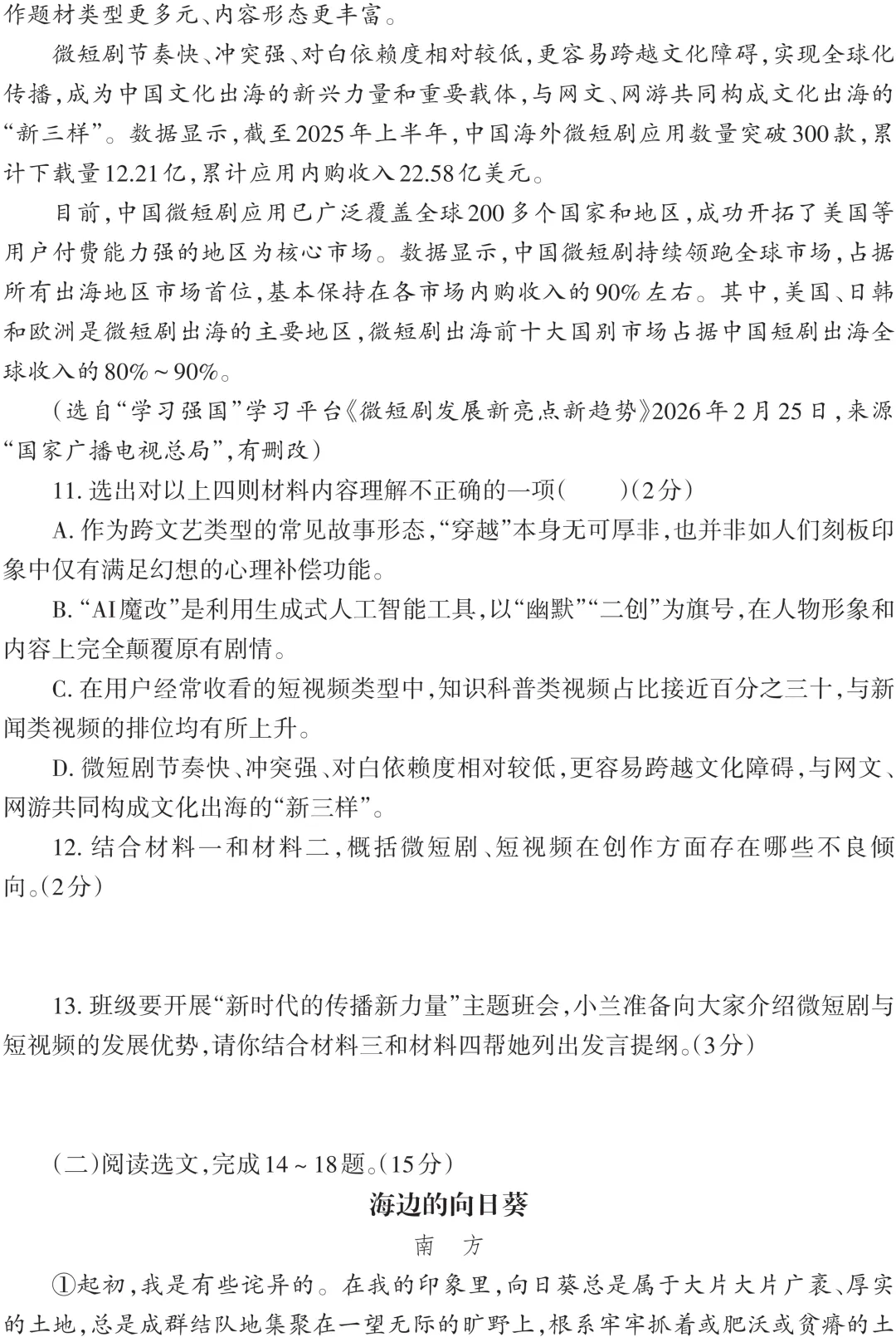 作题材类型更多元、内容形态更丰富。

微短剧节奏快、冲突强、对白依赖度相对较低，更容易跨越文化障碍，实现全球化传播，成为中国文化出海的新兴力量和重要载体，与网文、网游共同构成文化出海的“新三样”。数据显示，截至2025年上半年，中国海外微短剧应用数量突破300款，累计下载量12.21亿，累计应用内购收入22.58亿美元。

目前，中国微短剧应用已广泛覆盖全球200多个国家和地区，成功开拓了美国等用户付费能力强的地区为核心市场。数据显示，中国微短剧持续领跑全球市场，占据所有出海地区市场首位，基本保持在各市场内购收入的90%左右。其中，美国、日韩和欧洲是微短剧出海的主要地区，微短剧出海前十大国别市场占据中国短剧出海全球收入的80%～90%。

（选自“学习强国”学习平台《微短剧发展新亮点新趋势》2026年2月25日，来源“国家广播电视总局”，有删改）

11. 选出对以上四则材料内容理解不正确的一项（　　）（2分）

A. 作为跨文艺类型的常见故事形态，“穿越”本身无可厚非，也并非如人们刻板印象中仅有满足幻想的心理补偿功能。

B. “AI魔改”是利用生成式人工智能工具，以“幽默”“二创”为旗号，在人物形象和内容上完全颠覆原有剧情。

C. 在用户经常收看的短视频类型中，知识科普类视频占比接近百分之三十，与新闻类视频的排位均有所上升。

D. 微短剧节奏快、冲突强、对白依赖度相对较低，更容易跨越文化障碍，与网文、网游共同构成文化出海的“新三样”。

12. 结合材料一和材料二，概括微短剧、短视频在创作方面存在哪些不良倾向。（2分）

13. 班级要开展“新时代的传播新力量”主题班会，小兰准备向大家介绍微短剧与短视频的发展优势，请你结合材料三和材料四帮她列出发言提纲。（3分）

（二）阅读选文，完成14～18题。（15分）

海边的向日葵

南　方

①起初，我是有些诧异的。在我的印象里，向日葵总是属于大片大片广袤、厚实的土地，总是成群结队地集聚在一望无际的旷野上，根系牢牢抓着或肥沃或贫瘠的土